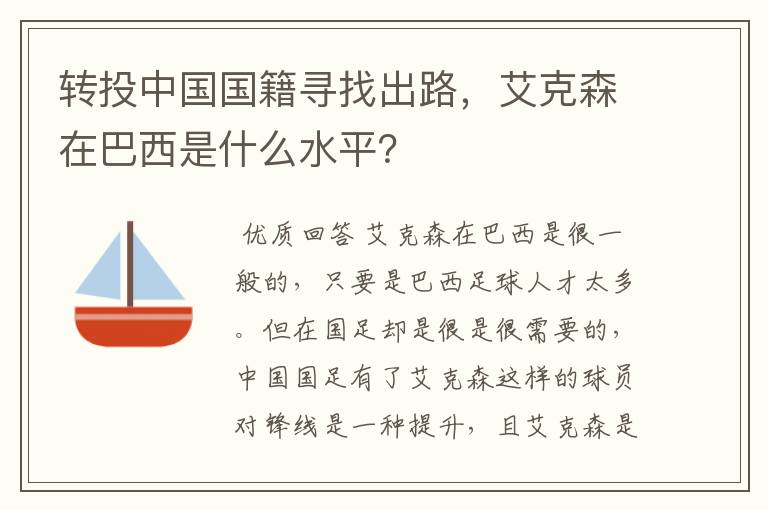 转投中国国籍寻找出路，艾克森在巴西是什么水平?

优质回答 艾克森在巴西是很一般的，只要是巴西足球人才太多。但在国足却是很是很需要的，中国国足有了艾克森这样的球员对锋线是一种提升，且艾克森是